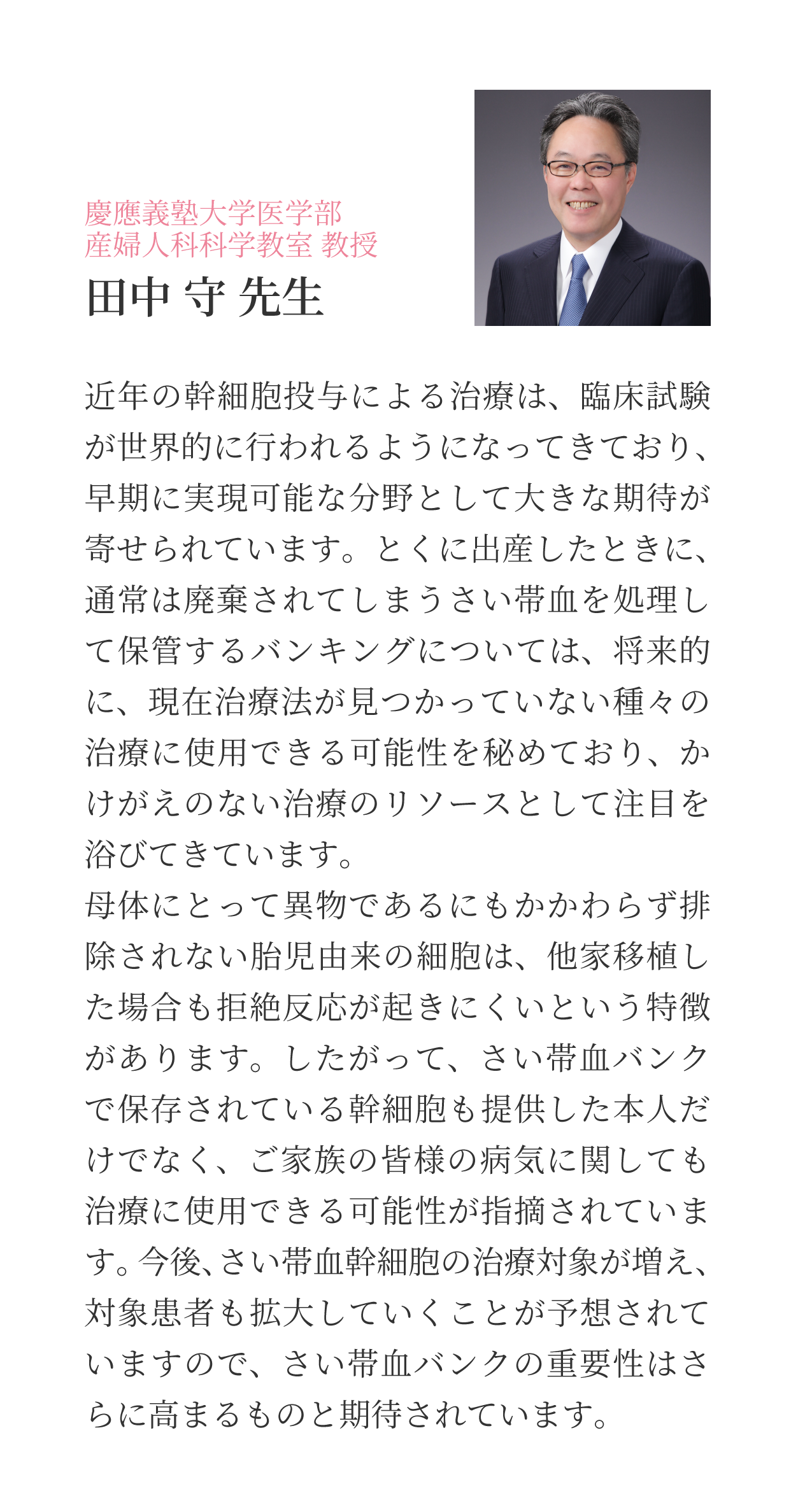 慶應義塾大学医学部
産婦人科科学教室 教授
田中 守 先生

近年の幹細胞投与による治療は、臨床試験が世界的に行われるようになってきており、早期に実現可能な分野として大きな期待が寄せられています。とくに出産したときに、通常は廃棄されてしまうさい帯血を処理して保管するバンキングについては、将来的に、現在治療法が見つかっていない種々の治療に使用できる可能性を秘めており、かけがえのない治療のリソースとして注目を浴びてきています。
母体にとって異物であるにもかかわらず排除されない胎児由来の細胞は、他家移植した場合も拒絶反応が起きにくいという特徴があります。したがって、さい帯血バンクで保存されている幹細胞も提供した本人だけでなく、ご家族の皆様の病気に関しても治療に使用できる可能性が指摘されています。今後、さい帯血幹細胞の治療対象が増え、対象患者も拡大していくことが予想されていますので、さい帯血バンクの重要性はさらに高まるものと期待されています。